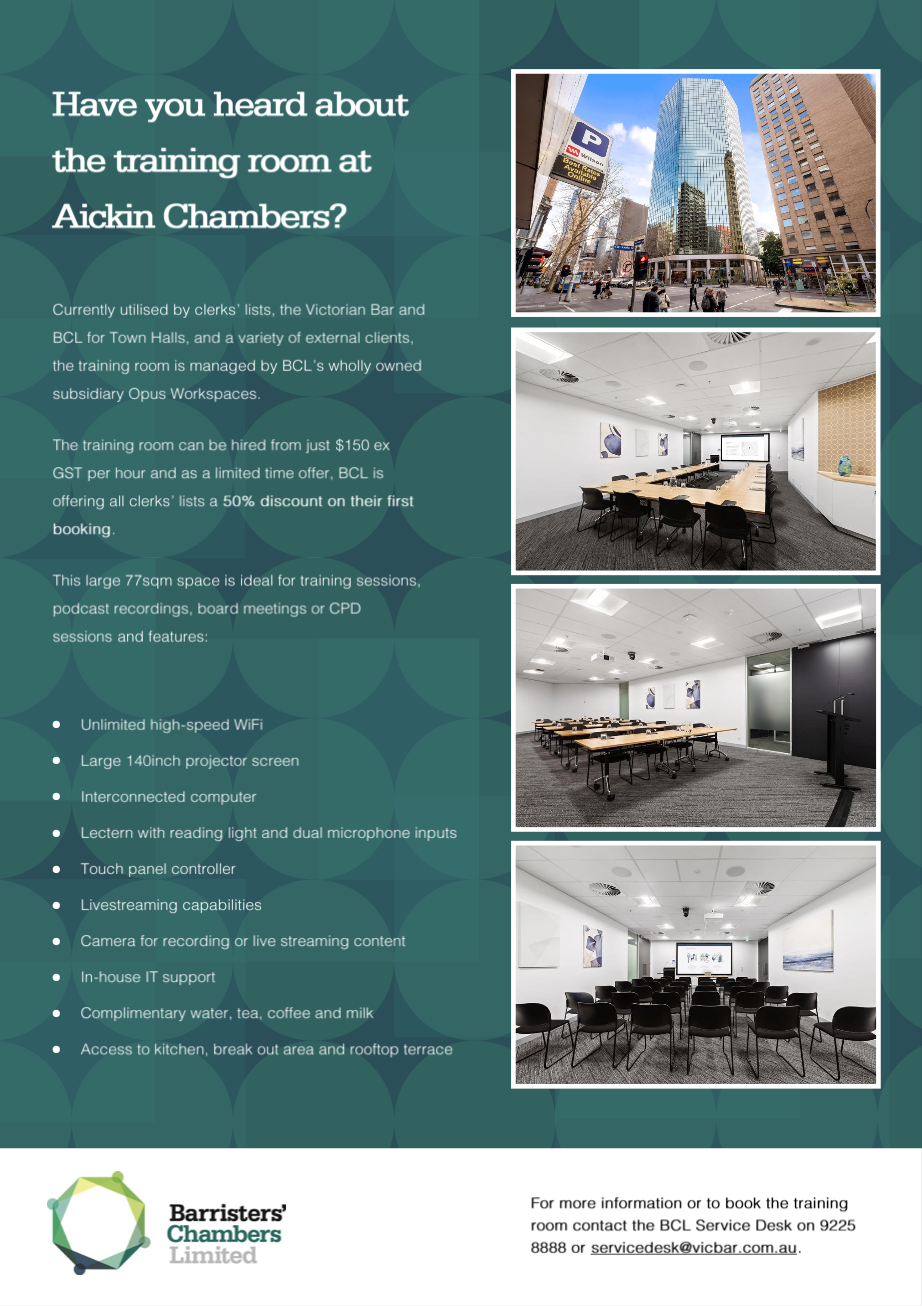 Have you heard about the training room at Aickin Chambers?

Currently utilised by clerks' lists, the Victorian Bar and BCL for Town Halls, and a variety of external clients, the training room is managed by BCL's wholly owned subsidiary Opus Workspaces.

The training room can be hired from just $150 ex GST per hour and as a limited time offer, BCL is offering all clerks' lists a 50% discount on their first booking.

This large 77sqm space is ideal for training sessions, podcast recordings, board meetings or CPD sessions and features:

• Unlimited high-speed WiFi
• Large 140inch projector screen
• Interconnected computer
• Lectern with reading light and dual microphone inputs
• Touch panel controller
• Livestreaming capabilities
• Camera for recording or live streaming content
• In-house IT support
• Complimentary water, tea, coffee and milk
• Access to kitchen, break out area and rooftop terrace

Barristers' Chambers Limited

For more information or to book the training room contact the BCL Service Desk on 9225 8888 or servicedesk@vicbar.com.au.